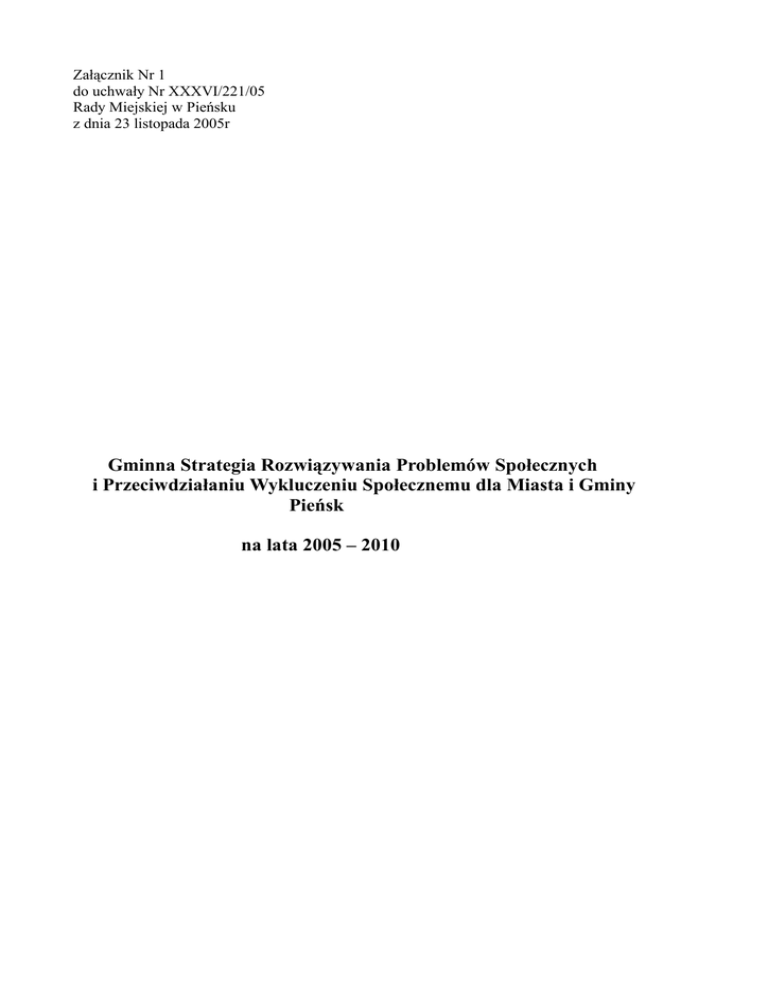 Załącznik Nr 1
do uchwały Nr XXXVI/221/05
Rady Miejskiej w Pieńsku
z dnia 23 listopada 2005r

Gminna Strategia Rozwiązywania Problemów Społecznych
i Przeciwdziałaniu Wykluczeniu Społecznemu dla Miasta i Gminy
Pieńsk

na lata 2005 – 2010